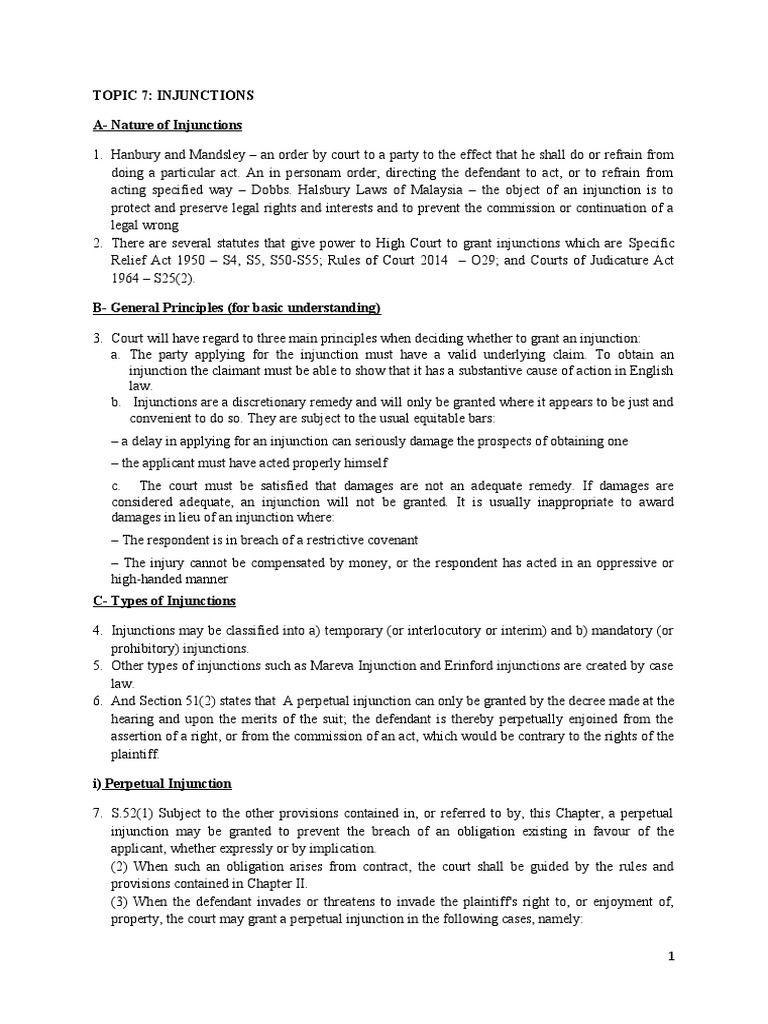 TOPIC 7: INJUNCTIONS

A- Nature of Injunctions

1. Hanbury and Mandsley – an order by court to a party to the effect that he shall do or refrain from doing a particular act. An in personam order, directing the defendant to act, or to refrain from acting specified way – Dobbs. Halsbury Laws of Malaysia – the object of an injunction is to protect and preserve legal rights and interests and to prevent the commission or continuation of a legal wrong
2. There are several statutes that give power to High Court to grant injunctions which are Specific Relief Act 1950 – S4, S5, S50-S55; Rules of Court 2014 – O29; and Courts of Judicature Act 1964 – S25(2).

B- General Principles (for basic understanding)

3. Court will have regard to three main principles when deciding whether to grant an injunction:
a. The party applying for the injunction must have a valid underlying claim. To obtain an injunction the claimant must be able to show that it has a substantive cause of action in English law.
b. Injunctions are a discretionary remedy and will only be granted where it appears to be just and convenient to do so. They are subject to the usual equitable bars:

– a delay in applying for an injunction can seriously damage the prospects of obtaining one

– the applicant must have acted properly himself

c. The court must be satisfied that damages are not an adequate remedy. If damages are considered adequate, an injunction will not be granted. It is usually inappropriate to award damages in lieu of an injunction where:

– The respondent is in breach of a restrictive covenant

– The injury cannot be compensated by money, or the respondent has acted in an oppressive or high-handed manner

C- Types of Injunctions

4. Injunctions may be classified into a) temporary (or interlocutory or interim) and b) mandatory (or prohibitory) injunctions.
5. Other types of injunctions such as Mareva Injunction and Erinford injunctions are created by case law.
6. And Section 51(2) states that A perpetual injunction can only be granted by the decree made at the hearing and upon the merits of the suit; the defendant is thereby perpetually enjoined from the assertion of a right, or from the commission of an act, which would be contrary to the rights of the plaintiff.

i) Perpetual Injunction

7. S.52(1) Subject to the other provisions contained in, or referred to by, this Chapter, a perpetual injunction may be granted to prevent the breach of an obligation existing in favour of the applicant, whether expressly or by implication.
(2) When such an obligation arises from contract, the court shall be guided by the rules and provisions contained in Chapter II.
(3) When the defendant invades or threatens to invade the plaintiff's right to, or enjoyment of, property, the court may grant a perpetual injunction in the following cases, namely:

1